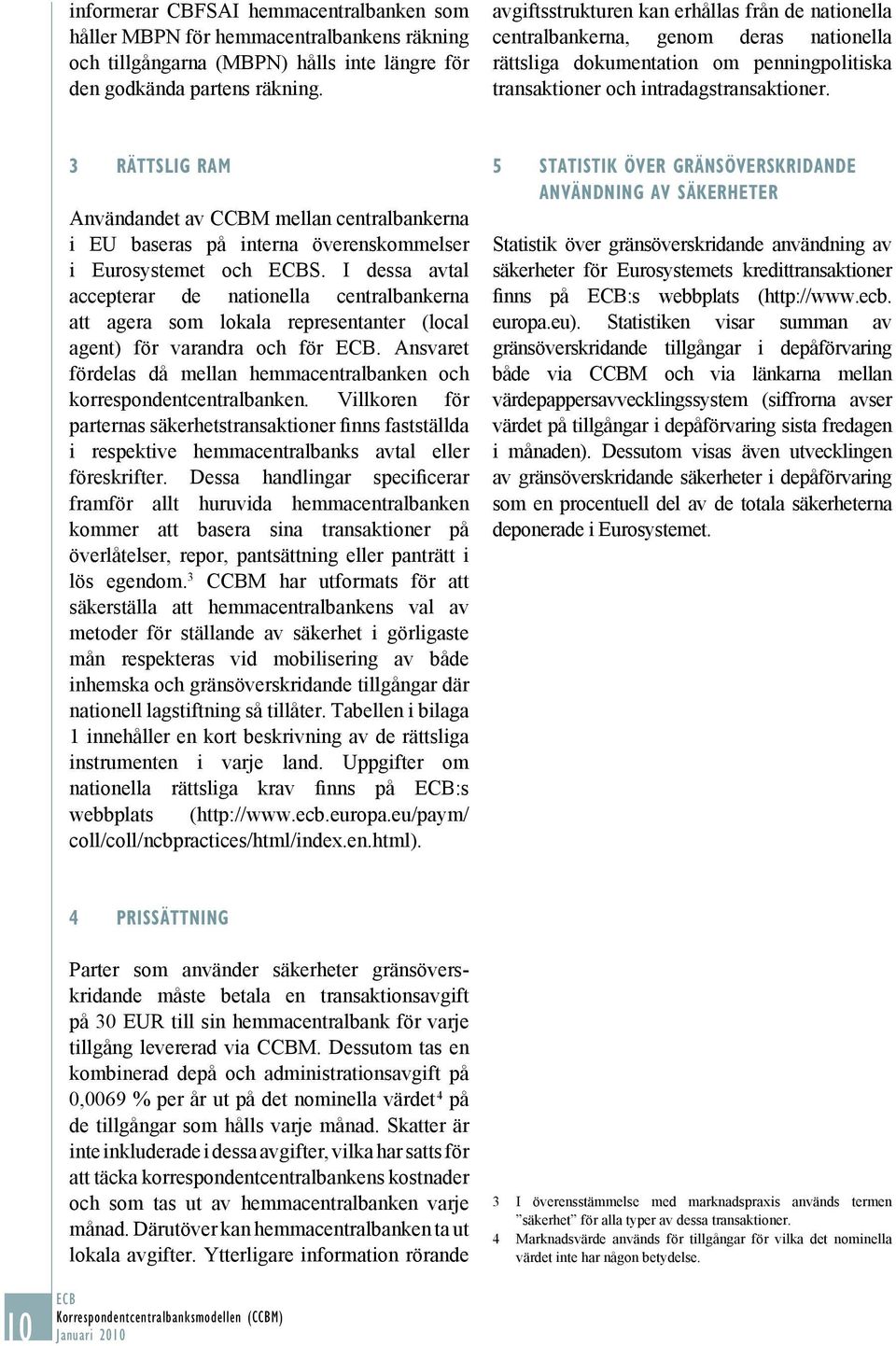 informerar CBFSAI hemmacentralbanken som håller MBPN för hemmacentralbankens räkning och tillgångarna (MBPN) hålls inte längre för den godkända partens räkning.

3 RÄTTSLIG RAM

Användandet av CCBM mellan centralbankerna i EU baseras på interna överenskommelser i Eurosystemet och ECBS. I dessa avtal accepterar de nationella centralbankerna att agera som lokala representanter (local agent) för varandra och för ECB. Ansvaret fördelas då mellan hemmacentralbanken och korrespondentcentralbanken. Villkoren för parternas säkerhetstransaktioner finns fastställda i respektive hemmacentralbanks avtal eller föreskrifter. Dessa handlingar specificerar framför allt huruvida hemmacentralbanken kommer att basera sina transaktioner på överlåtelser, repor, pantsättning eller panträtt i lös egendom.$^3$ CCBM har utformats för att säkerställa att hemmacentralbankens val av metoder för ställande av säkerhet i görligaste mån respekteras vid mobilisering av både inhemska och gränsöverskridande tillgångar där nationell lagstiftning så tillåter. Tabellen i bilaga 1 innehåller en kort beskrivning av de rättsliga instrumenten i varje land. Uppgifter om nationella rättsliga krav finns på ECB:s webbplats (http://www.ecb.europa.eu/paym/coll/coll/ncbpractices/html/index.en.html).

4 PRISSÄTTNING

Parter som använder säkerheter gränsöverskridande måste betala en transaktionsavgift på 30 EUR till sin hemmacentralbank för varje tillgång levererad via CCBM. Dessutom tas en kombinerad depå och administrationsavgift på 0,0069 % per år ut på det nominella värdet$^4$ på de tillgångar som hålls varje månad. Skatter är inte inkluderade i dessa avgifter, vilka har satts för att täcka korrespondentcentralbankens kostnader och som tas ut av hemmacentralbanken varje månad. Därutöver kan hemmacentralbanken ta ut lokala avgifter. Ytterligare information rörande avgiftsstrukturen kan erhållas från de nationella centralbankerna, genom deras nationella rättsliga dokumentation om penningpolitiska transaktioner och intradagstransaktioner.

5 STATISTIK ÖVER GRÄNSÖVERSKRIDANDE ANVÄNDNING AV SÄKERHETER

Statistik över gränsöverskridande användning av säkerheter för Eurosystemets kredittransaktioner finns på ECB:s webbplats (http://www.ecb.europa.eu). Statistiken visar summan av gränsöverskridande tillgångar i depåförvaring både via CCBM och via länkarna mellan värdepappersavvecklingssystem (siffrorna avser värdet på tillgångar i depåförvaring sista fredagen i månaden). Dessutom visas även utvecklingen av gränsöverskridande säkerheter i depåförvaring som en procentuell del av de totala säkerheterna deponerade i Eurosystemet.

3 I överensstämmelse med marknadspraxis används termen ”säkerhet” för alla typer av dessa transaktioner.
4 Marknadsvärde används för tillgångar för vilka det nominella värdet inte har någon betydelse.

10
ECB
Korrespondentcentralbanksmodellen (CCBM)
Januari 2010